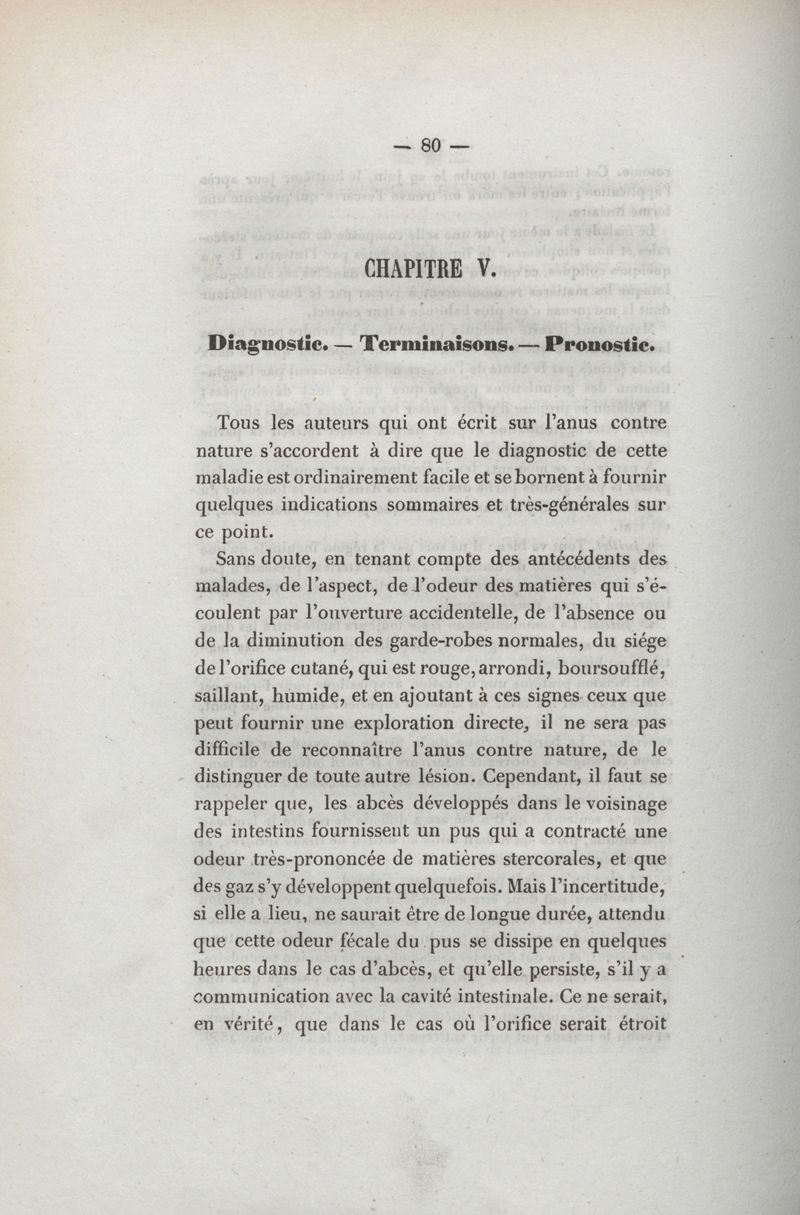 — 80 —

CHAPITRE V.

Diagnostic. — Terminaisons. — Pronostic.

Tous les auteurs qui ont écrit sur l'anus contre nature s'accordent à dire que le diagnostic de cette maladie est ordinairement facile et se bornent à fournir quelques indications sommaires et très-générales sur ce point.

Sans doute, en tenant compte des antécédents des malades, de l'aspect, de l'odeur des matières qui s'écoulent par l'ouverture accidentelle, de l'absence ou de la diminution des garde-robes normales, du siége de l'orifice cutané, qui est rouge, arrondi, boursoufflé, saillant, humide, et en ajoutant à ces signes ceux que peut fournir une exploration directe, il ne sera pas difficile de reconnaître l'anus contre nature, de le distinguer de toute autre lésion. Cependant, il faut se rappeler que, les abcès développés dans le voisinage des intestins fournissent un pus qui a contracté une odeur très-prononcée de matières stercorales, et que des gaz s'y développent quelquefois. Mais l'incertitude, si elle a lieu, ne saurait être de longue durée, attendu que cette odeur fécale du pus se dissipe en quelques heures dans le cas d'abcès, et qu'elle persiste, s'il y a communication avec la cavité intestinale. Ce ne serait, en vérité, que dans le cas où l'orifice serait étroit